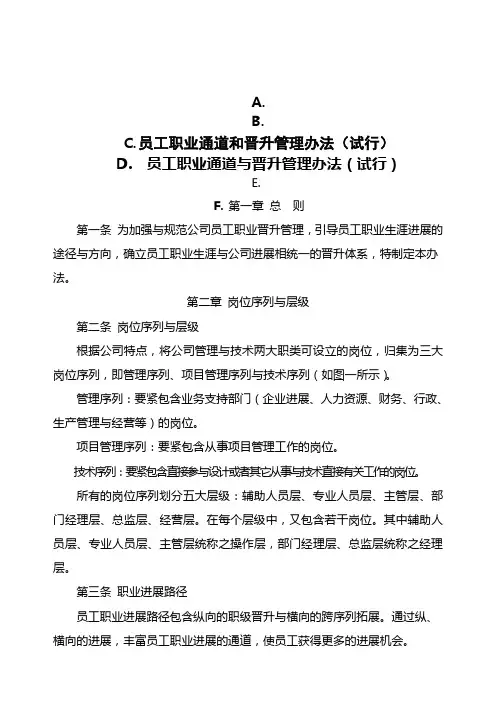 A.
B.
C. 员工职业通道和晋升管理办法（试行）
D. 员工职业通道与晋升管理办法（试行）
E.
F. 第一章 总 则

第一条 为加强与规范公司员工职业晋升管理，引导员工职业生涯进展的途径与方向，确立员工职业生涯与公司进展相统一的晋升体系，特制定本办法。

第二章 岗位序列与层级

第二条 岗位序列与层级

根据公司特点，将公司管理与技术两大职类可设立的岗位，归集为三大岗位序列，即管理序列、项目管理序列与技术序列（如图一所示）。

管理序列：要紧包含业务支持部门（企业进展、人力资源、财务、行政、生产管理与经营等）的岗位。

项目管理序列：要紧包含从事项目管理工作的岗位。

技术序列：要紧包含直接参与设计或者其它从事与技术直接有关工作的岗位。

所有的岗位序列划分五大层级：辅助人员层、专业人员层、主管层、部门经理层、总监层、经营层。在每个层级中，又包含若干岗位。其中辅助人员层、专业人员层、主管层统称之操作层，部门经理层、总监层统称之经理层。

第三条 职业进展路径

员工职业进展路径包含纵向的职级晋升与横向的跨序列拓展。通过纵、横向的进展，丰富员工职业进展的通道，使员工获得更多的进展机会。